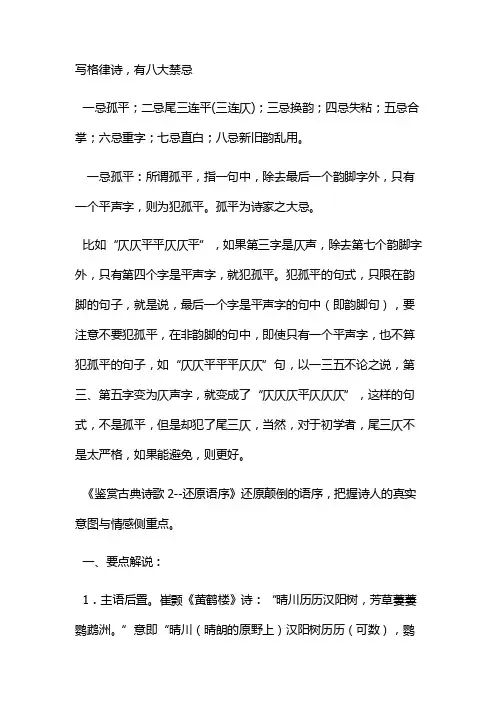 写格律诗，有八大禁忌

一忌孤平；二忌尾三连平(三连仄)；三忌换韵；四忌失粘；五忌合掌；六忌重字；七忌直白；八忌新旧韵乱用。

一忌孤平：所谓孤平，指一句中，除去最后一个韵脚字外，只有一个平声字，则为犯孤平。孤平为诗家之大忌。

比如“仄仄平平仄仄平”，如果第三字是仄声，除去第七个韵脚字外，只有第四个字是平声字，就犯孤平。犯孤平的句式，只限在韵脚的句子，就是说，最后一个字是平声字的句中（即韵脚句），要注意不要犯孤平，在非韵脚的句中，即使只有一个平声字，也不算犯孤平的句子，如“仄仄平平平仄仄”句，以一三五不论之说，第三、第五字变为仄声字，就变成了“仄仄仄平仄仄仄”，这样的句式，不是孤平，但是却犯了尾三仄，当然，对于初学者，尾三仄不是太严格，如果能避免，则更好。

《鉴赏古典诗歌 2--还原语序》还原颠倒的语序，把握诗人的真实意图与情感侧重点。

一、要点解说：

1．主语后置。崔颢《黄鹤楼》诗：“晴川历历汉阳树，芳草萋萋鹦鹉洲。”意即“晴川（晴朗的原野上）汉阳树历历（可数），鹦